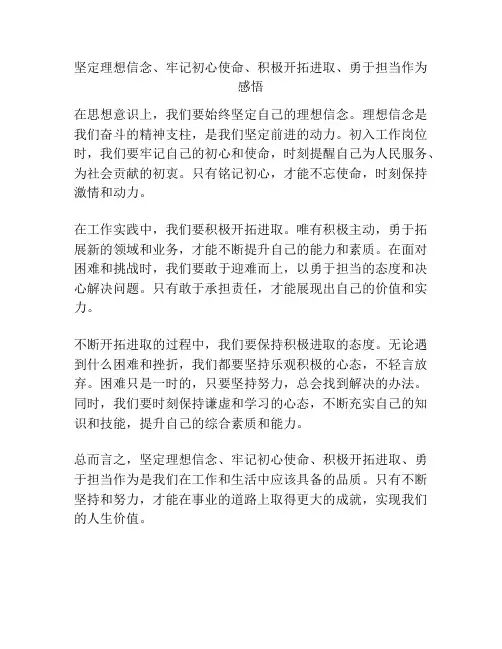 坚定理想信念、牢记初心使命、积极开拓进取、勇于担当作为感悟

在思想意识上，我们要始终坚定自己的理想信念。理想信念是我们奋斗的精神支柱，是我们坚定前进的动力。初入工作岗位时，我们要牢记自己的初心和使命，时刻提醒自己为人民服务、为社会贡献的初衷。只有铭记初心，才能不忘使命，时刻保持激情和动力。

在工作实践中，我们要积极开拓进取。唯有积极主动，勇于拓展新的领域和业务，才能不断提升自己的能力和素质。在面对困难和挑战时，我们要敢于迎难而上，以勇于担当的态度和决心解决问题。只有敢于承担责任，才能展现出自己的价值和实力。

不断开拓进取的过程中，我们要保持积极进取的态度。无论遇到什么困难和挫折，我们都要坚持乐观积极的心态，不轻言放弃。困难只是一时的，只要坚持努力，总会找到解决的办法。同时，我们要时刻保持谦虚和学习的心态，不断充实自己的知识和技能，提升自己的综合素质和能力。

总而言之，坚定理想信念、牢记初心使命、积极开拓进取、勇于担当作为是我们在工作和生活中应该具备的品质。只有不断坚持和努力，才能在事业的道路上取得更大的成就，实现我们的人生价值。